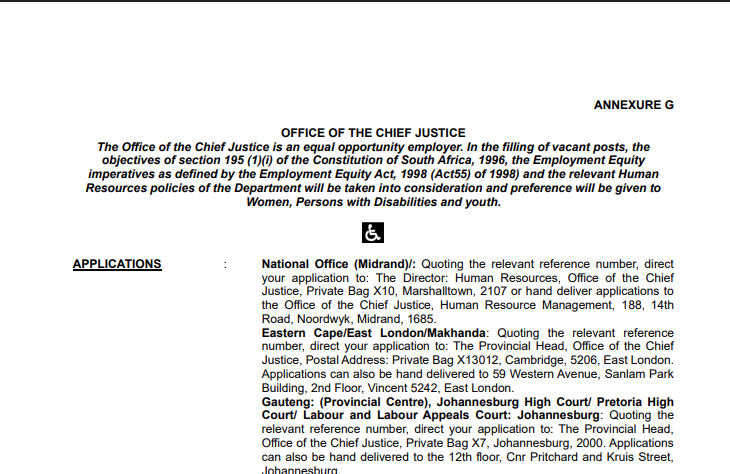 ANNEXURE G

OFFICE OF THE CHIEF JUSTICE

The Office of the Chief Justice is an equal opportunity employer. In the filling of vacant posts, the objectives of section 195 (1)(i) of the Constitution of South Africa, 1996, the Employment Equity imperatives as defined by the Employment Equity Act, 1998 (Act55) of 1998) and the relevant Human Resources policies of the Department will be taken into consideration and preference will be given to Women, Persons with Disabilities and youth.

APPLICATIONS : National Office (Midrand)/: Quoting the relevant reference number, direct your application to: The Director: Human Resources, Office of the Chief Justice, Private Bag X10, Marshalltown, 2107 or hand deliver applications to the Office of the Chief Justice, Human Resource Management, 188, 14th Road, Noordwyk, Midrand, 1685.
Eastern Cape/East London/Makhanda: Quoting the relevant reference number, direct your application to: The Provincial Head, Office of the Chief Justice, Postal Address: Private Bag X13012, Cambridge, 5206, East London. Applications can also be hand delivered to 59 Western Avenue, Sanlam Park Building, 2nd Floor, Vincent 5242, East London.
Gauteng: (Provincial Centre), Johannesburg High Court/ Pretoria High Court/ Labour and Labour Appeals Court: Johannesburg: Quoting the relevant reference number, direct your application to: The Provincial Head, Office of the Chief Justice, Private Bag X7, Johannesburg, 2000. Applications can also be hand delivered to the 12th floor, Cnr Pritchard and Kruis Street, Johannesburg.